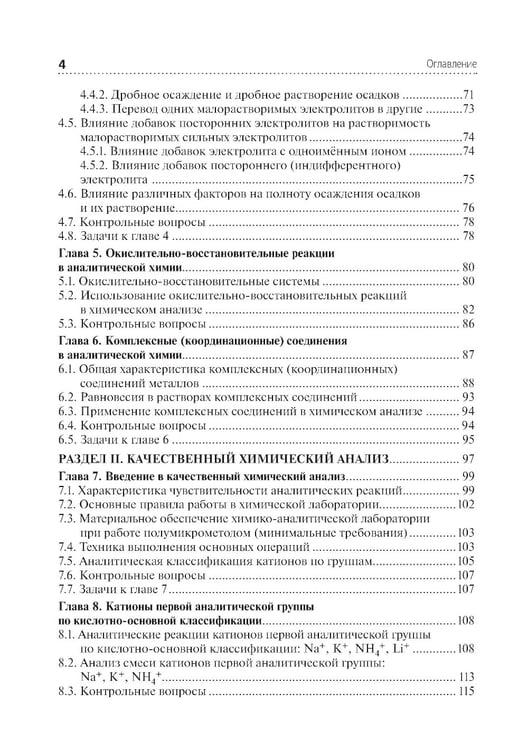 4

Оглавление

4.4.2. Дробное осаждение и дробное растворение осадков 71
4.4.3. Перевод одних малорастворимых электролитов в другие 73
4.5. Влияние добавок посторонних электролитов на растворимость малорастворимых сильных электролитов 74
4.5.1. Влияние добавок электролита с одноимённым ионом 74
4.5.2. Влияние добавок постороннего (индифферентного) электролита 75
4.6. Влияние различных факторов на полноту осаждения осадков и их растворение 76
4.7. Контрольные вопросы 78
4.8. Задачи к главе 4 78

Глава 5. Окислительно-восстановительные реакции в аналитической химии 80
5.1. Окислительно-восстановительные системы 80
5.2. Использование окислительно-восстановительных реакций в химическом анализе 82
5.3. Контрольные вопросы 86

Глава 6. Комплексные (координационные) соединения в аналитической химии 87
6.1. Общая характеристика комплексных (координационных) соединений металлов 88
6.2. Равновесия в растворах комплексных соединений 93
6.3. Применение комплексных соединений в химическом анализе 94
6.4. Контрольные вопросы 94
6.5. Задачи к главе 6 95

РАЗДЕЛ II. КАЧЕСТВЕННЫЙ ХИМИЧЕСКИЙ АНАЛИЗ 97

Глава 7. Введение в качественный химический анализ 99
7.1. Характеристика чувствительности аналитических реакций 99
7.2. Основные правила работы в химической лаборатории 102
7.3. Материальное обеспечение химико-аналитической лаборатории при работе полумикрометодом (минимальные требования) 103
7.4. Техника выполнения основных операций 103
7.5. Аналитическая классификация катионов по группам 105
7.6. Контрольные вопросы 107
7.7. Задачи к главе 7 107

Глава 8. Катионы первой аналитической группы по кислотно-основной классификации 108
8.1. Аналитические реакции катионов первой аналитической группы по кислотно-основной классификации: $Na^+$, $K^+$, $NH_4^+$, $Li^+$ 108
8.2. Анализ смеси катионов первой аналитической группы: $Na^+$, $K^+$, $NH_4^+$ 113
8.3. Контрольные вопросы 115